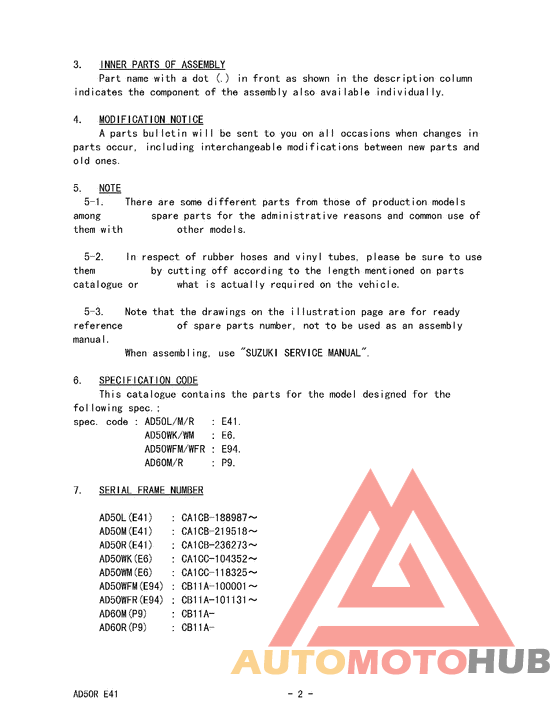 3. INNER PARTS OF ASSEMBLY

Part name with a dot (.) in front as shown in the description column indicates the component of the assembly also available individually.

4. MODIFICATION NOTICE

A parts bulletin will be sent to you on all occasions when changes in parts occur, including interchangeable modifications between new parts and old ones.

5. NOTE

5-1. There are some different parts from those of production models among spare parts for the administrative reasons and common use of them with other models.

5-2. In respect of rubber hoses and vinyl tubes, please be sure to use them by cutting off according to the length mentioned on parts catalogue or what is actually required on the vehicle.

5-3. Note that the drawings on the illustration page are for ready reference of spare parts number, not to be used as an assembly manual.

When assembling, use "SUZUKI SERVICE MANUAL".

6. SPECIFICATION CODE

This catalogue contains the parts for the model designed for the following spec.;

spec. code : AD50L/M/R : E41.
AD50WK/WM : E6.
AD50WFM/WFR : E94.
AD60M/R : P9.

7. SERIAL FRAME NUMBER

AD50L(E41) : CA1CB-188987～
AD50M(E41) : CA1CB-219518～
AD50R(E41) : CA1CB-236273～
AD50WK(E6) : CA1CC-104352～
AD50WM(E6) : CA1CC-118325～
AD50WFM(E94) : CB11A-100001～
AD50WFR(E94) : CB11A-101131～
AD60M(P9) : CB11A-
AD60R(P9) : CB11A-

AUTOMOTOHUB

AD50R E41 - 2 -